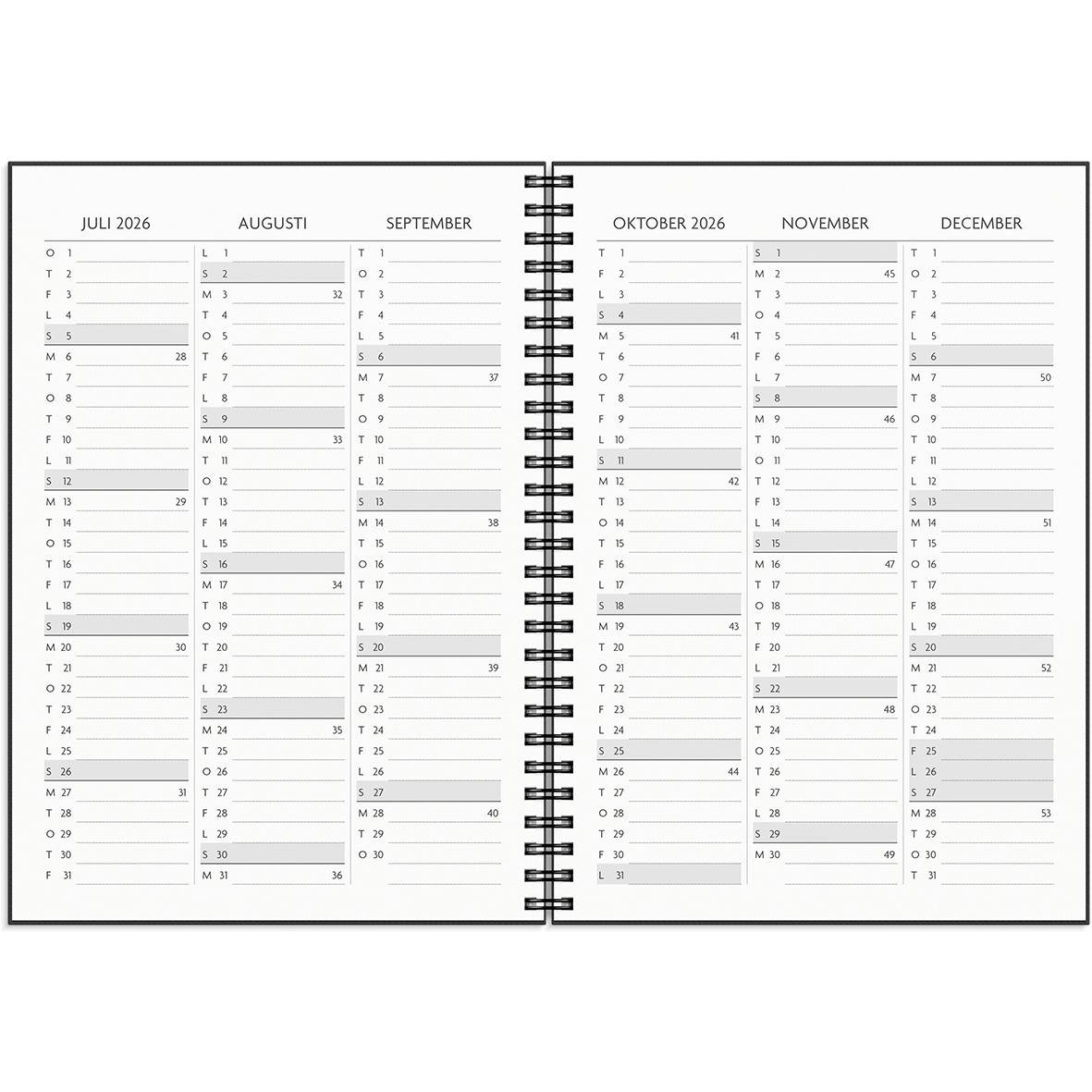 JULI 2026

O 1
T 2
F 3
L 4
S 5
M 6 28
T 7
O 8
T 9
F 10
L 11
S 12
M 13 29
T 14
O 15
T 16
F 17
L 18
S 19
M 20 30
T 21
O 22
T 23
F 24
L 25
S 26
M 27 31
T 28
O 29
T 30
F 31

AUGUSTI

L 1
S 2
M 3 32
T 4
O 5
T 6
F 7
L 8
S 9
M 10 33
T 11
O 12
T 13
F 14
L 15
S 16
M 17 34
T 18
O 19
T 20
F 21
L 22
S 23
M 24 35
T 25
O 26
T 27
F 28
L 29
S 30
M 31 36

SEPTEMBER

T 1
O 2
T 3
F 4
L 5
S 6
M 7 37
T 8
O 9
T 10
F 11
L 12
S 13
M 14 38
T 15
O 16
T 17
F 18
L 19
S 20
M 21 39
T 22
O 23
T 24
F 25
L 26
S 27
M 28 40
T 29
O 30

OKTOBER 2026

T 1
F 2
L 3
S 4
M 5 41
T 6
O 7
T 8
F 9
L 10
S 11
M 12 42
T 13
O 14
T 15
F 16
L 17
S 18
M 19 43
T 20
O 21
T 22
F 23
L 24
S 25
M 26 44
T 27
O 28
T 29
F 30
L 31

NOVEMBER

S 1
M 2 45
T 3
O 4
T 5
F 6
L 7
S 8
M 9 46
T 10
O 11
T 12
F 13
L 14
S 15
M 16 47
T 17
O 18
T 19
F 20
L 21
S 22
M 23 48
T 24
O 25
T 26
F 27
L 28
S 29
M 30 49

DECEMBER

T 1
O 2
T 3
F 4
L 5
S 6
M 7 50
T 8
O 9
T 10
F 11
L 12
S 13
M 14 51
T 15
O 16
T 17
F 18
L 19
S 20
M 21 52
T 22
O 23
T 24
F 25
L 26
S 27
M 28 53
T 29
O 30
T 31